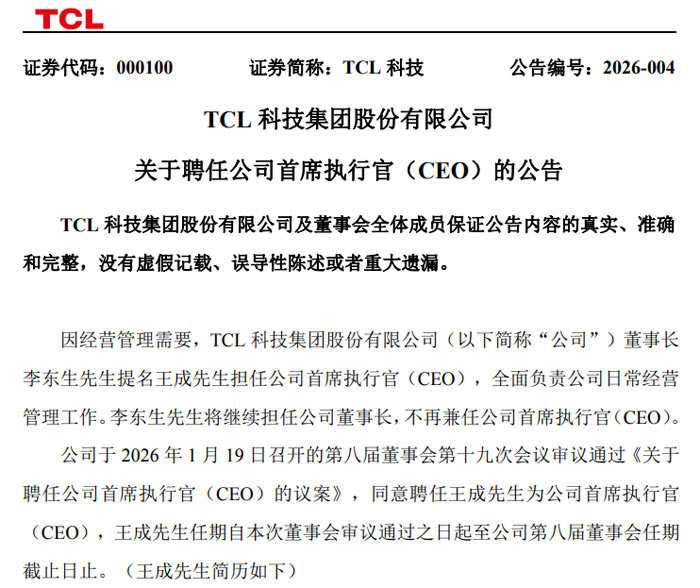 TCL

证券代码：000100　　证券简称：TCL 科技　　公告编号：2026-004

TCL 科技集团股份有限公司

关于聘任公司首席执行官（CEO）的公告

TCL 科技集团股份有限公司及董事会全体成员保证公告内容的真实、准确和完整，没有虚假记载、误导性陈述或者重大遗漏。

因经营管理需要，TCL 科技集团股份有限公司（以下简称“公司”）董事长李东生先生提名王成先生担任公司首席执行官（CEO），全面负责公司日常经营管理工作。李东生先生将继续担任公司董事长，不再兼任公司首席执行官（CEO）。

公司于 2026 年 1 月 19 日召开的第八届董事会第十九次会议审议通过《关于聘任公司首席执行官（CEO）的议案》，同意聘任王成先生为公司首席执行官（CEO），王成先生任期自本次董事会审议通过之日起至公司第八届董事会任期截止日止。（王成先生简历如下）